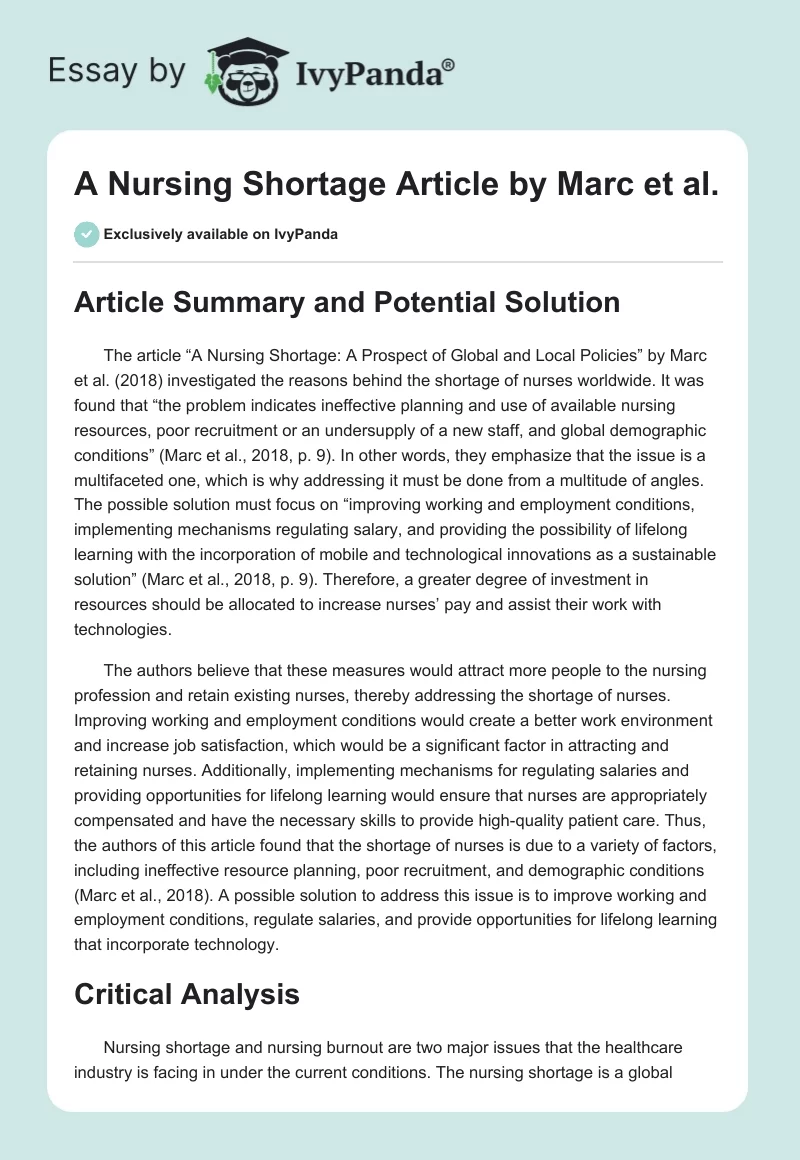 Essay by IvyPanda®

A Nursing Shortage Article by Marc et al.

Exclusively available on IvyPanda

Article Summary and Potential Solution

The article “A Nursing Shortage: A Prospect of Global and Local Policies” by Marc et al. (2018) investigated the reasons behind the shortage of nurses worldwide. It was found that “the problem indicates ineffective planning and use of available nursing resources, poor recruitment or an undersupply of a new staff, and global demographic conditions” (Marc et al., 2018, p. 9). In other words, they emphasize that the issue is a multifaceted one, which is why addressing it must be done from a multitude of angles. The possible solution must focus on “improving working and employment conditions, implementing mechanisms regulating salary, and providing the possibility of lifelong learning with the incorporation of mobile and technological innovations as a sustainable solution” (Marc et al., 2018, p. 9). Therefore, a greater degree of investment in resources should be allocated to increase nurses’ pay and assist their work with technologies.

The authors believe that these measures would attract more people to the nursing profession and retain existing nurses, thereby addressing the shortage of nurses. Improving working and employment conditions would create a better work environment and increase job satisfaction, which would be a significant factor in attracting and retaining nurses. Additionally, implementing mechanisms for regulating salaries and providing opportunities for lifelong learning would ensure that nurses are appropriately compensated and have the necessary skills to provide high-quality patient care. Thus, the authors of this article found that the shortage of nurses is due to a variety of factors, including ineffective resource planning, poor recruitment, and demographic conditions (Marc et al., 2018). A possible solution to address this issue is to improve working and employment conditions, regulate salaries, and provide opportunities for lifelong learning that incorporate technology.

Critical Analysis

Nursing shortage and nursing burnout are two major issues that the healthcare industry is facing in under the current conditions. The nursing shortage is a global